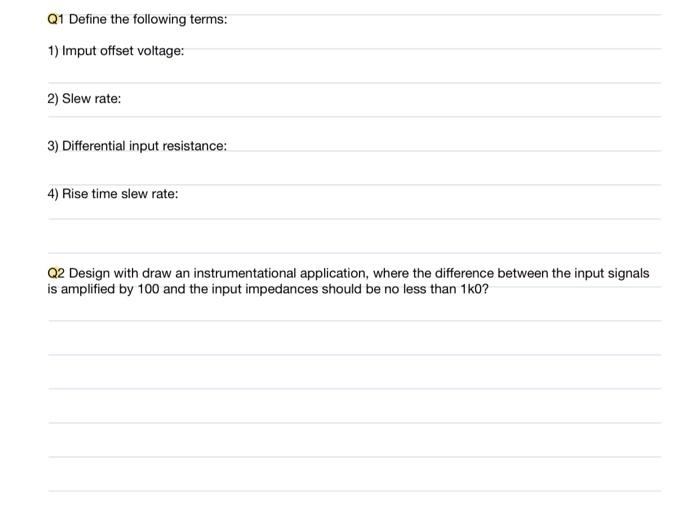 Q1 Define the following terms:

1) Imput offset voltage:

2) Slew rate:

3) Differential input resistance:

4) Rise time slew rate:

Q2 Design with draw an instrumentational application, where the difference between the input signals is amplified by 100 and the input impedances should be no less than 1k0?